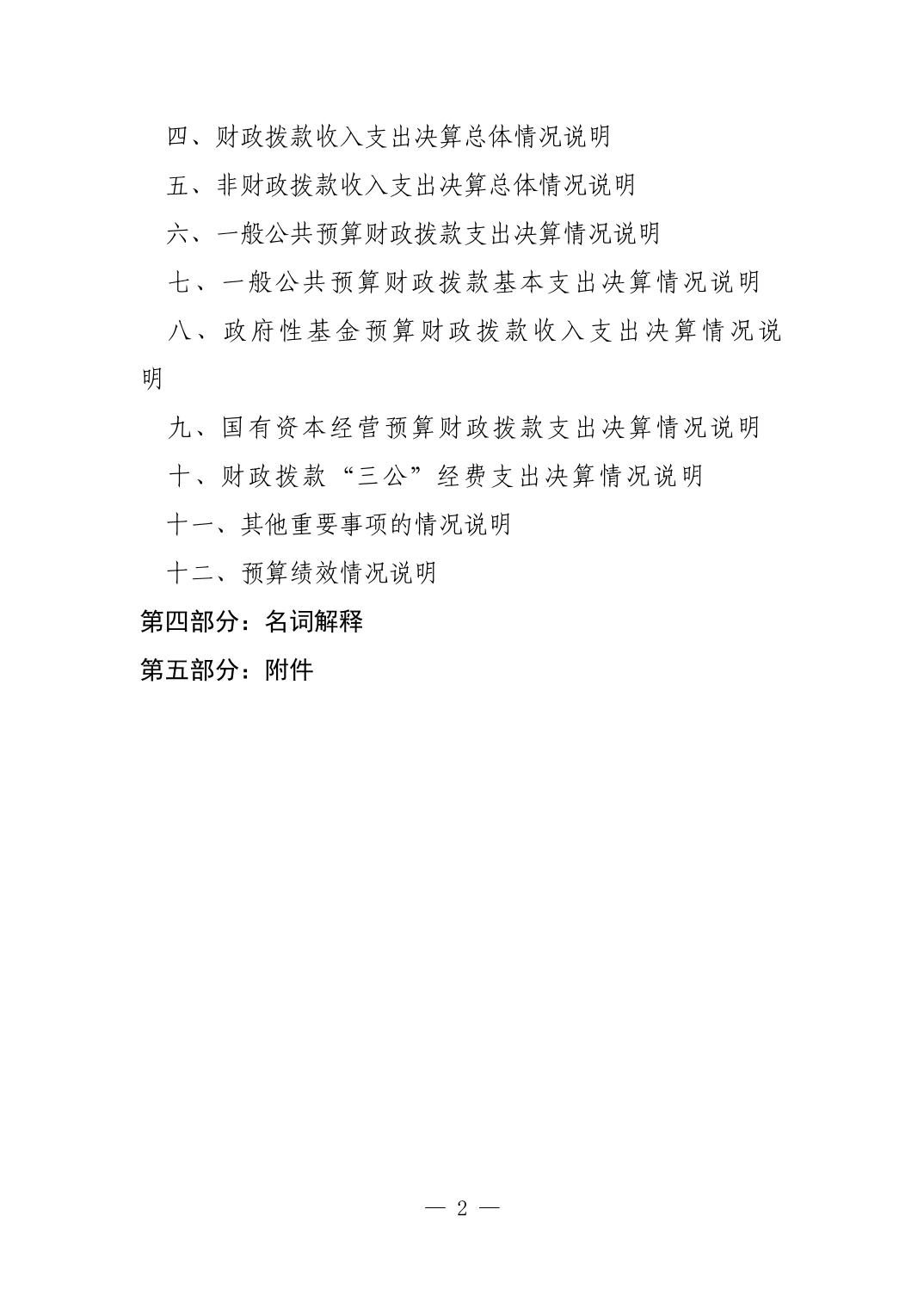 四、财政拨款收入支出决算总体情况说明

五、非财政拨款收入支出决算总体情况说明

六、一般公共预算财政拨款支出决算情况说明

七、一般公共预算财政拨款基本支出决算情况说明

八、政府性基金预算财政拨款收入支出决算情况说明

九、国有资本经营预算财政拨款支出决算情况说明

十、财政拨款“三公”经费支出决算情况说明

十一、其他重要事项的情况说明

十二、预算绩效情况说明

第四部分：名词解释

第五部分：附件

— 2 —